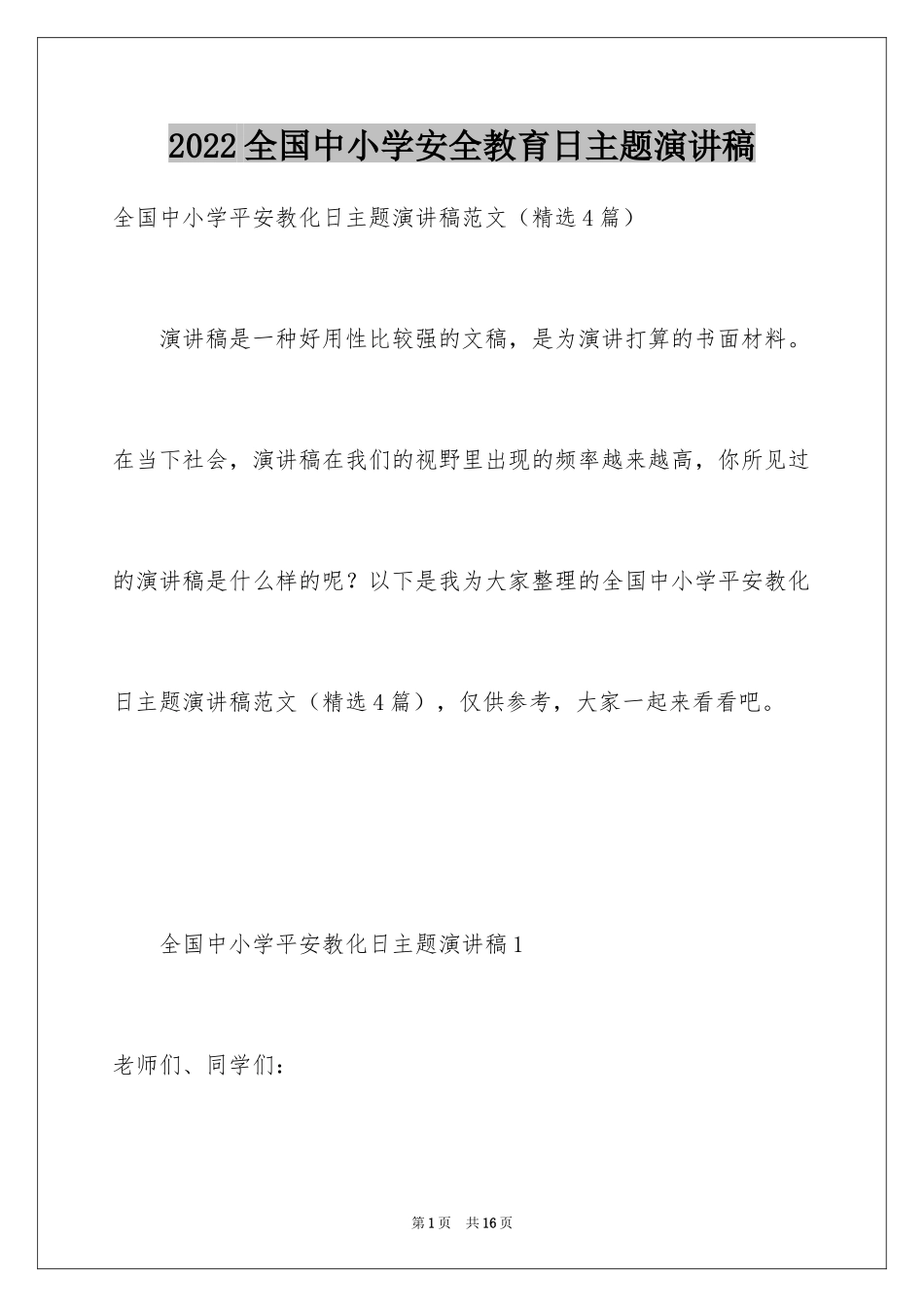 2022全国中小学安全教育日主题演讲稿

全国中小学平安教化日主题演讲稿范文（精选4篇）

演讲稿是一种好用性比较强的文稿，是为演讲打算的书面材料。在当下社会，演讲稿在我们的视野里出现的频率越来越高，你所见过的演讲稿是什么样的呢？以下是我为大家整理的全国中小学平安教化日主题演讲稿范文（精选4篇），仅供参考，大家一起来看看吧。

全国中小学平安教化日主题演讲稿1

老师们、同学们：

第1页 共16页